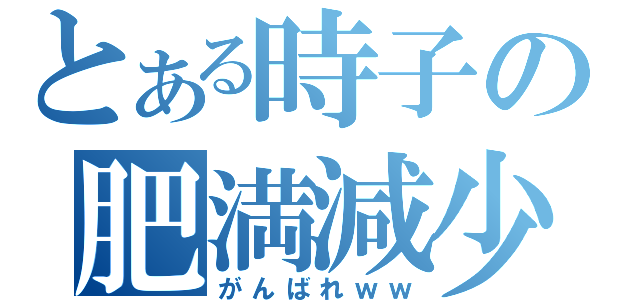 とある時子の
肥満減少
がんばれｗｗ